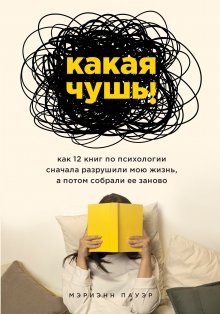 какая чушь!

как 12 книг по психологии сначала разрушили мою жизнь, а потом собрали ее заново

МЭРИЭНН ПАУЭР